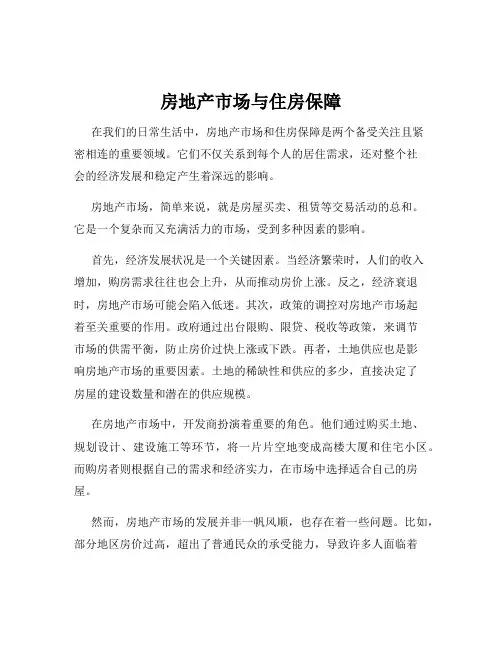 房地产市场与住房保障

在我们的日常生活中，房地产市场和住房保障是两个备受关注且紧密相连的重要领域。它们不仅关系到每个人的居住需求，还对整个社会的经济发展和稳定产生着深远的影响。

房地产市场，简单来说，就是房屋买卖、租赁等交易活动的总和。它是一个复杂而又充满活力的市场，受到多种因素的影响。

首先，经济发展状况是一个关键因素。当经济繁荣时，人们的收入增加，购房需求往往也会上升，从而推动房价上涨。反之，经济衰退时，房地产市场可能会陷入低迷。其次，政策的调控对房地产市场起着至关重要的作用。政府通过出台限购、限贷、税收等政策，来调节市场的供需平衡，防止房价过快上涨或下跌。再者，土地供应也是影响房地产市场的重要因素。土地的稀缺性和供应的多少，直接决定了房屋的建设数量和潜在的供应规模。

在房地产市场中，开发商扮演着重要的角色。他们通过购买土地、规划设计、建设施工等环节，将一片片空地变成高楼大厦和住宅小区。而购房者则根据自己的需求和经济实力，在市场中选择适合自己的房屋。

然而，房地产市场的发展并非一帆风顺，也存在着一些问题。比如，部分地区房价过高，超出了普通民众的承受能力，导致许多人面临着